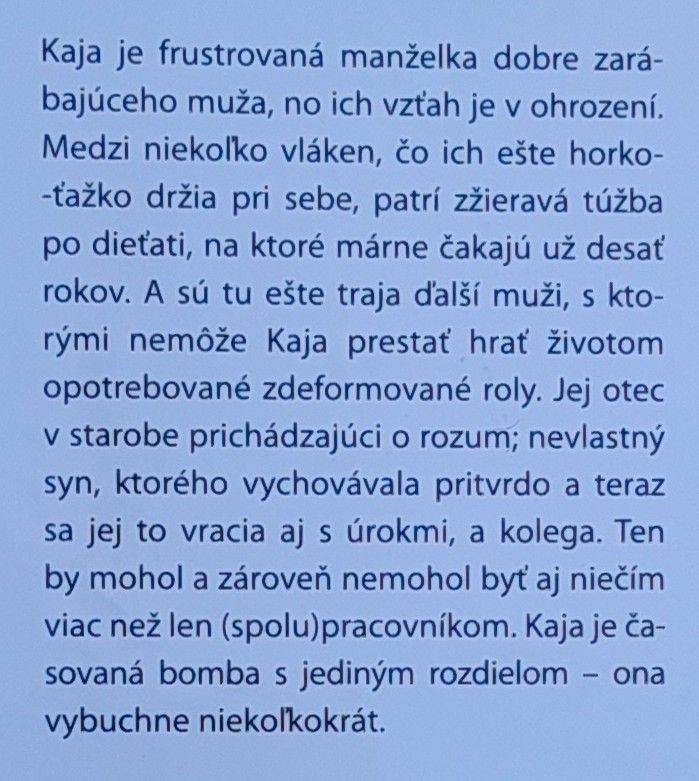 Kaja je frustrovaná manželka dobre zarábajúceho muža, no ich vzťah je v ohrození. Medzi niekoľko vláken, čo ich ešte horko-ťažko držia pri sebe, patrí zžieravá túžba po dieťati, na ktoré márne čakajú už desať rokov. A sú tu ešte traja ďalší muži, s ktorými nemôže Kaja prestať hrať životom opotrebované zdeformované roly. Jej otec v starobe prichádzajúci o rozum; nevlastný syn, ktorého vychovávala pritvrdo a teraz sa jej to vracia aj s úrokmi, a kolega. Ten by mohol a zároveň nemohol byť aj niečím viac než len (spolu)pracovníkom. Kaja je časovaná bomba s jediným rozdielom – ona vybuchne niekoľkokrát.